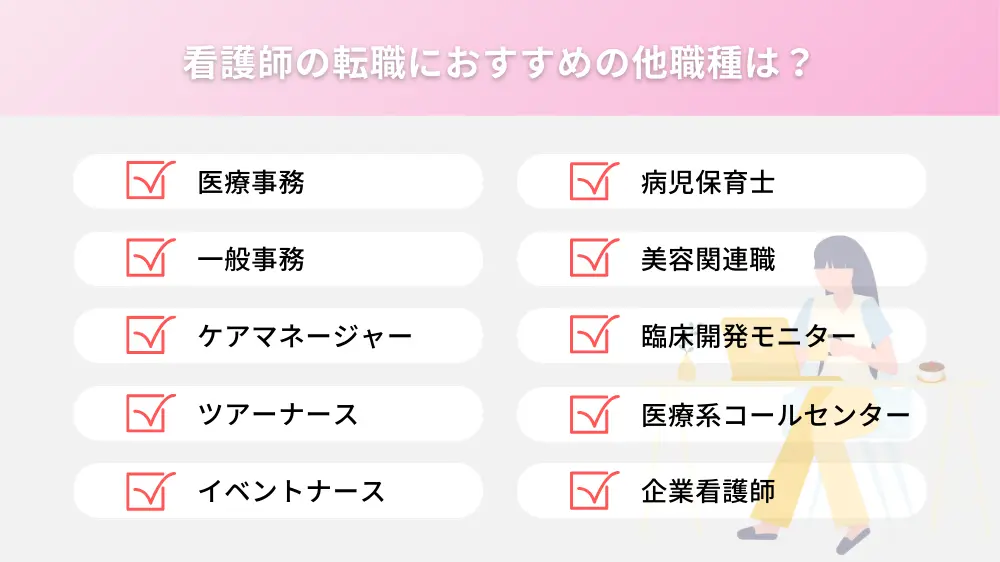 看護師の転職におすすめの他職種は？

医療事務

一般事務

ケアマネージャー

ツアーナース

イベントナース

病児保育士

美容関連職

臨床開発モニター

医療系コールセンター

企業看護師